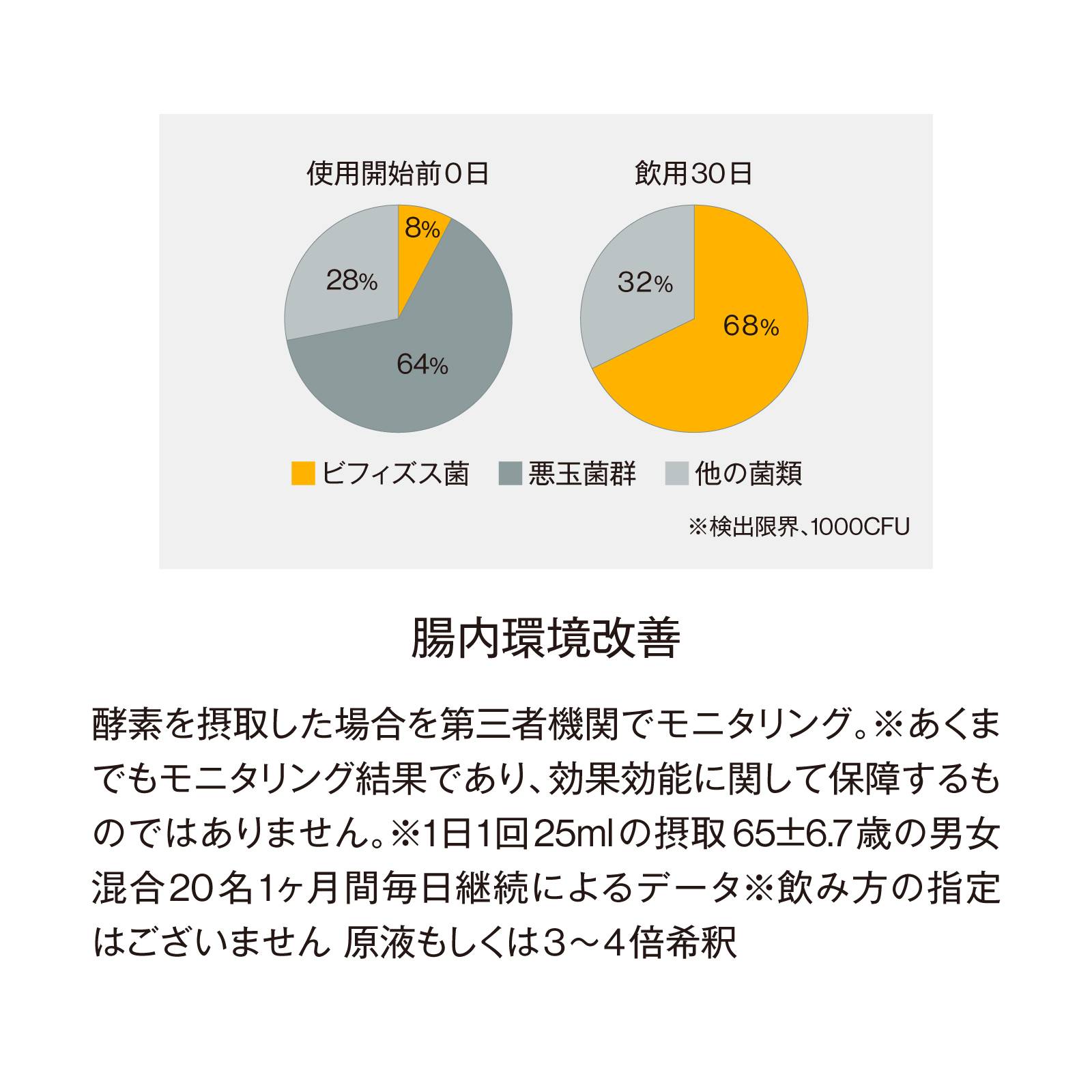 使用開始前0日

8%
28%
64%

飲用30日

32%
68%

ビフィズス菌　悪玉菌群　他の菌類

※検出限界、1000CFU

腸内環境改善

酵素を摂取した場合を第三者機関でモニタリング。※あくまでもモニタリング結果であり、効果効能に関して保障するものではありません。※1日1回25mlの摂取 65±6.7歳の男女混合20名1ヶ月間毎日継続によるデータ※飲み方の指定はございません 原液もしくは3～4倍希釈